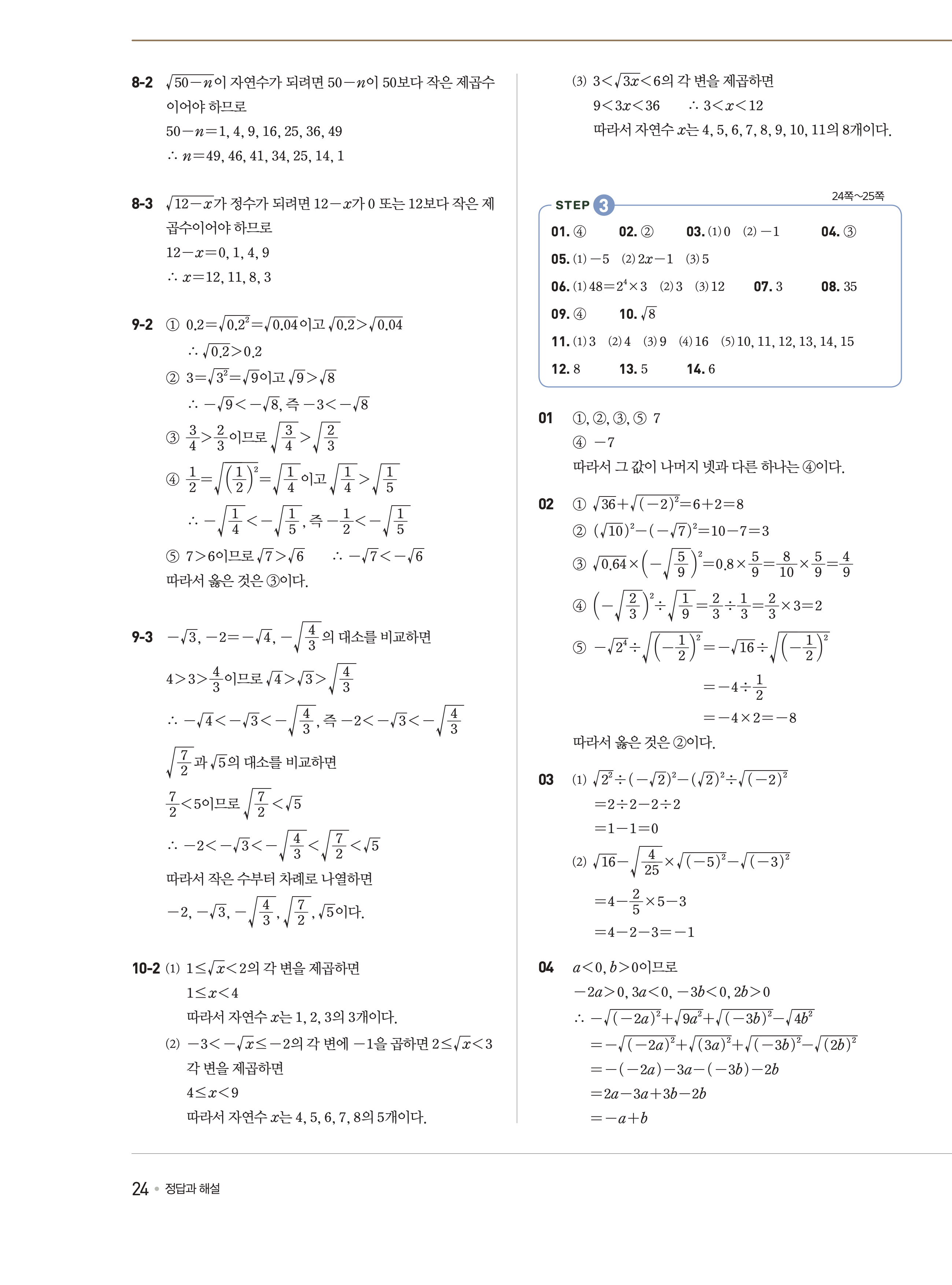 8-2 $\sqrt{50-n}$이 자연수가 되려면 $50-n$이 50보다 작은 제곱수이어야 하므로

$50-n=1, 4, 9, 16, 25, 36, 49$

$\therefore n=49, 46, 41, 34, 25, 14, 1$

8-3 $\sqrt{12-x}$가 정수가 되려면 $12-x$가 0 또는 12보다 작은 제곱수이어야 하므로

$12-x=0, 1, 4, 9$

$\therefore x=12, 11, 8, 3$

9-2 ① $0.2=\sqrt{0.2^2}=\sqrt{0.04}$이고 $\sqrt{0.2}>\sqrt{0.04}$

$\therefore \sqrt{0.2}>0.2$

② $3=\sqrt{3^2}=\sqrt{9}$이고 $\sqrt{9}>\sqrt{8}$

$\therefore -\sqrt{9}<-\sqrt{8}$, 즉 $-3<-\sqrt{8}$

③ $\frac{3}{4}>\frac{2}{3}$이므로 $\sqrt{\frac{3}{4}}>\sqrt{\frac{2}{3}}$

④ $\frac{1}{2}=\sqrt{\left(\frac{1}{2}\right)^2}=\sqrt{\frac{1}{4}}$이고 $\sqrt{\frac{1}{4}}>\sqrt{\frac{1}{5}}$

$\therefore -\sqrt{\frac{1}{4}}<-\sqrt{\frac{1}{5}}$, 즉 $-\frac{1}{2}<-\sqrt{\frac{1}{5}}$

⑤ $7>6$이므로 $\sqrt{7}>\sqrt{6}$ $\therefore -\sqrt{7}<-\sqrt{6}$

따라서 옳은 것은 ③이다.

9-3 $-\sqrt{3}$, $-2=-\sqrt{4}$, $-\sqrt{\frac{4}{3}}$의 대소를 비교하면

$4>3>\frac{4}{3}$이므로 $\sqrt{4}>\sqrt{3}>\sqrt{\frac{4}{3}}$

$\therefore -\sqrt{4}<-\sqrt{3}<-\sqrt{\frac{4}{3}}$, 즉 $-2<-\sqrt{3}<-\sqrt{\frac{4}{3}}$

$\sqrt{\frac{7}{2}}$과 $\sqrt{5}$의 대소를 비교하면

$\frac{7}{2}<5$이므로 $\sqrt{\frac{7}{2}}<\sqrt{5}$

$\therefore -2<-\sqrt{3}<-\sqrt{\frac{4}{3}}<\sqrt{\frac{7}{2}}<\sqrt{5}$

따라서 작은 수부터 차례로 나열하면

$-2, -\sqrt{3}, -\sqrt{\frac{4}{3}}, \sqrt{\frac{7}{2}}, \sqrt{5}$이다.

10-2 (1) $1\le\sqrt{x}<2$의 각 변을 제곱하면

$1\le x<4$

따라서 자연수 $x$는 1, 2, 3의 3개이다.

(2) $-3<-\sqrt{x}\le-2$의 각 변에 $-1$을 곱하면 $2\le\sqrt{x}<3$

각 변을 제곱하면

$4\le x<9$

따라서 자연수 $x$는 4, 5, 6, 7, 8의 5개이다.

(3) $3<\sqrt{3x}<6$의 각 변을 제곱하면

$9<3x<36$ $\therefore 3<x<12$

따라서 자연수 $x$는 4, 5, 6, 7, 8, 9, 10, 11의 8개이다.

STEP 3 24쪽~25쪽

01. ④ 02. ② 03. (1) 0 (2) $-1$ 04. ③
05. (1) $-5$ (2) $2x-1$ (3) 5
06. (1) $48=2^4\times3$ (2) 3 (3) 12 07. 3 08. 35
09. ④ 10. $\sqrt{8}$
11. (1) 3 (2) 4 (3) 9 (4) 16 (5) 10, 11, 12, 13, 14, 15
12. 8 13. 5 14. 6

01 ①, ②, ③, ⑤ 7
④ $-7$
따라서 그 값이 나머지 넷과 다른 하나는 ④이다.

02 ① $\sqrt{36}+\sqrt{(-2)^2}=6+2=8$
② $(\sqrt{10})^2-(-\sqrt{7})^2=10-7=3$
③ $\sqrt{0.64}\times\left(-\sqrt{\frac{5}{9}}\right)^2=0.8\times\frac{5}{9}=\frac{8}{10}\times\frac{5}{9}=\frac{4}{9}$
④ $\left(-\sqrt{\frac{2}{3}}\right)^2\div\sqrt{\frac{1}{9}}=\frac{2}{3}\div\frac{1}{3}=\frac{2}{3}\times3=2$
⑤ $-\sqrt{2^4}\div\sqrt{\left(-\frac{1}{2}\right)^2}=-\sqrt{16}\div\sqrt{\left(-\frac{1}{2}\right)^2}$
$=-4\div\frac{1}{2}$
$=-4\times2=-8$
따라서 옳은 것은 ②이다.

03 (1) $\sqrt{2^2}\div(-\sqrt{2})^2-(\sqrt{2})^2\div\sqrt{(-2)^2}$
$=2\div2-2\div2$
$=1-1=0$
(2) $\sqrt{16}-\sqrt{\frac{4}{25}}\times\sqrt{(-5)^2}-\sqrt{(-3)^2}$
$=4-\frac{2}{5}\times5-3$
$=4-2-3=-1$

04 $a<0, b>0$이므로
$-2a>0, 3a<0, -3b<0, 2b>0$
$\therefore -\sqrt{(-2a)^2}+\sqrt{9a^2}+\sqrt{(-3b)^2}-\sqrt{4b^2}$
$=-\sqrt{(-2a)^2}+\sqrt{(3a)^2}+\sqrt{(-3b)^2}-\sqrt{(2b)^2}$
$=-(-2a)-3a-(-3b)-2b$
$=2a-3a+3b-2b$
$=-a+b$

24 • 정답과 해설